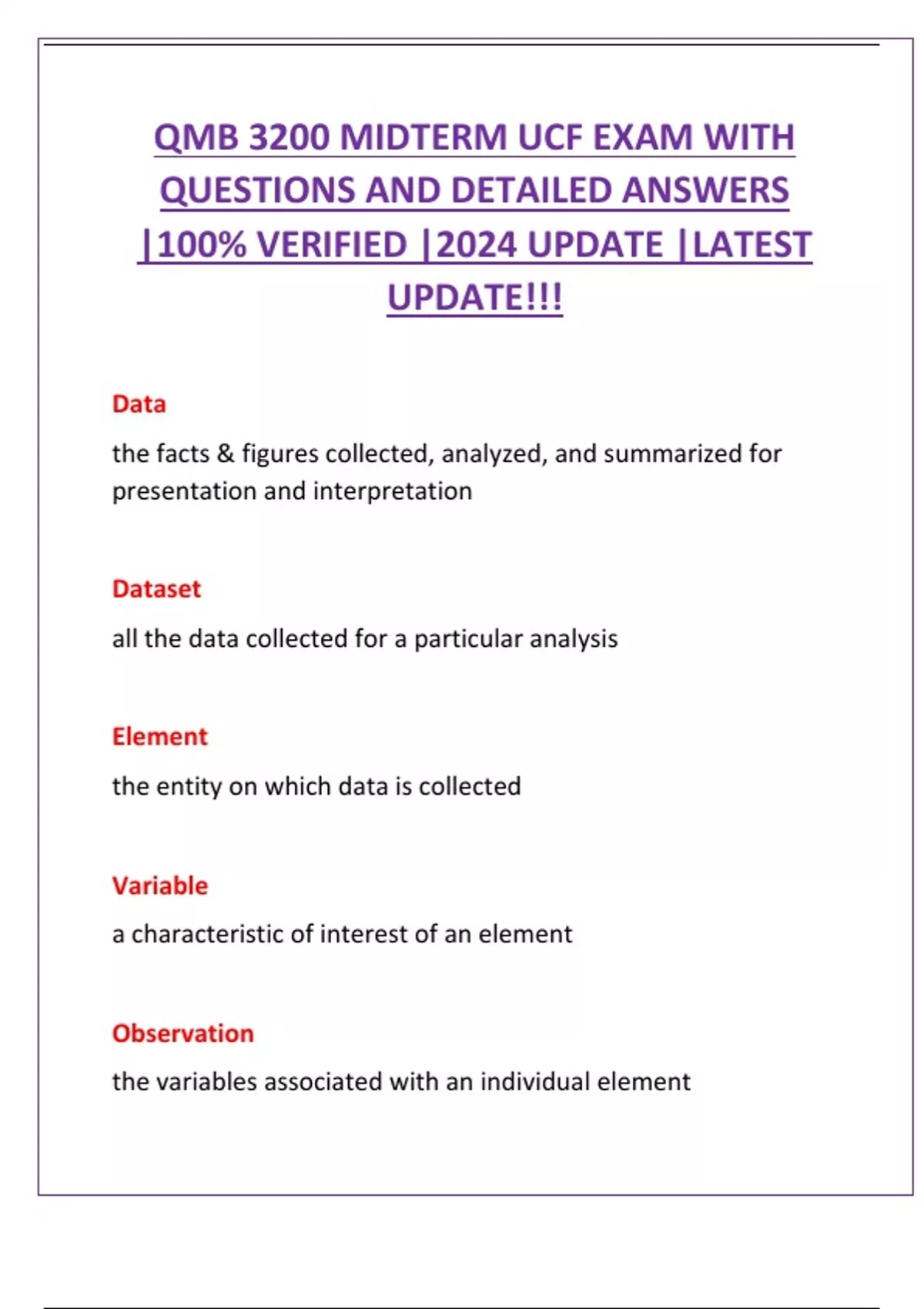 QMB 3200 MIDTERM UCF EXAM WITH QUESTIONS AND DETAILED ANSWERS |100% VERIFIED |2024 UPDATE |LATEST UPDATE!!!

Data

the facts & figures collected, analyzed, and summarized for presentation and interpretation

Dataset

all the data collected for a particular analysis

Element

the entity on which data is collected

Variable

a characteristic of interest of an element

Observation

the variables associated with an individual element